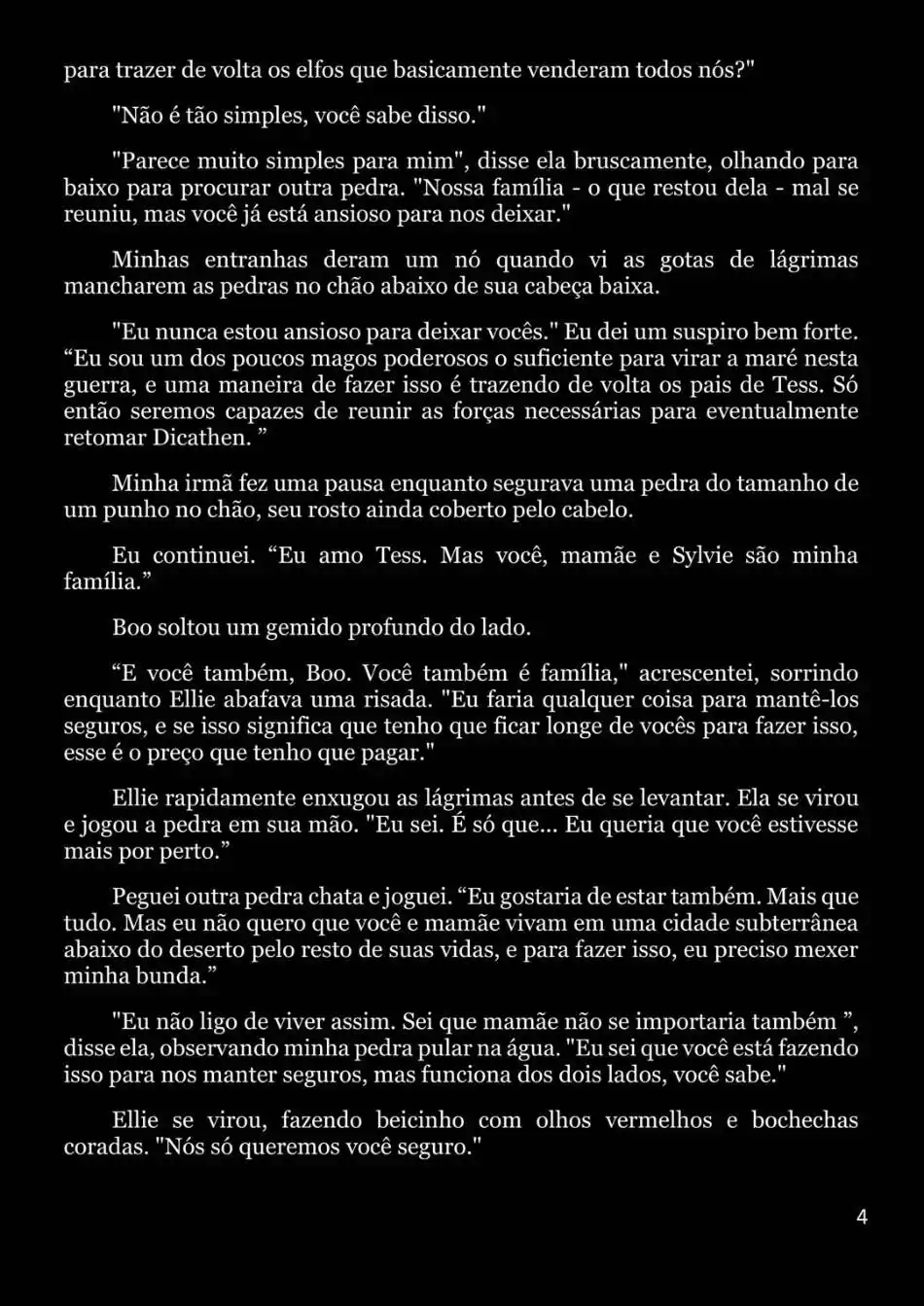 para trazer de volta os elfos que basicamente venderam todos nós?"

"Não é tão simples, você sabe disso."

"Parece muito simples para mim", disse ela bruscamente, olhando para baixo para procurar outra pedra. "Nossa família - o que restou dela - mal se reuniu, mas você já está ansioso para nos deixar."

Minhas entranhas deram um nó quando vi as gotas de lágrimas mancharem as pedras no chão abaixo de sua cabeça baixa.

"Eu nunca estou ansioso para deixar vocês." Eu dei um suspiro bem forte. “Eu sou um dos poucos magos poderosos o suficiente para virar a maré nesta guerra, e uma maneira de fazer isso é trazendo de volta os pais de Tess. Só então seremos capazes de reunir as forças necessárias para eventualmente retomar Dicathen. ”

Minha irmã fez uma pausa enquanto segurava uma pedra do tamanho de um punho no chão, seu rosto ainda coberto pelo cabelo.

Eu continuei. “Eu amo Tess. Mas você, mamãe e Sylvie são minha família.”

Boo soltou um gemido profundo do lado.

“E você também, Boo. Você também é família," acrescentei, sorrindo enquanto Ellie abafava uma risada. "Eu faria qualquer coisa para mantê-los seguros, e se isso significa que tenho que ficar longe de vocês para fazer isso, esse é o preço que tenho que pagar."

Ellie rapidamente enxugou as lágrimas antes de se levantar. Ela se virou e jogou a pedra em sua mão. "Eu sei. É só que... Eu queria que você estivesse mais por perto.”

Peguei outra pedra chata e joguei. “Eu gostaria de estar também. Mais que tudo. Mas eu não quero que você e mamãe vivam em uma cidade subterrânea abaixo do deserto pelo resto de suas vidas, e para fazer isso, eu preciso mexer minha bunda.”

"Eu não ligo de viver assim. Sei que mamãe não se importaria também ”, disse ela, observando minha pedra pular na água. "Eu sei que você está fazendo isso para nos manter seguros, mas funciona dos dois lados, você sabe."

Ellie se virou, fazendo beicinho com olhos vermelhos e bochechas coradas. "Nós só queremos você seguro."

4